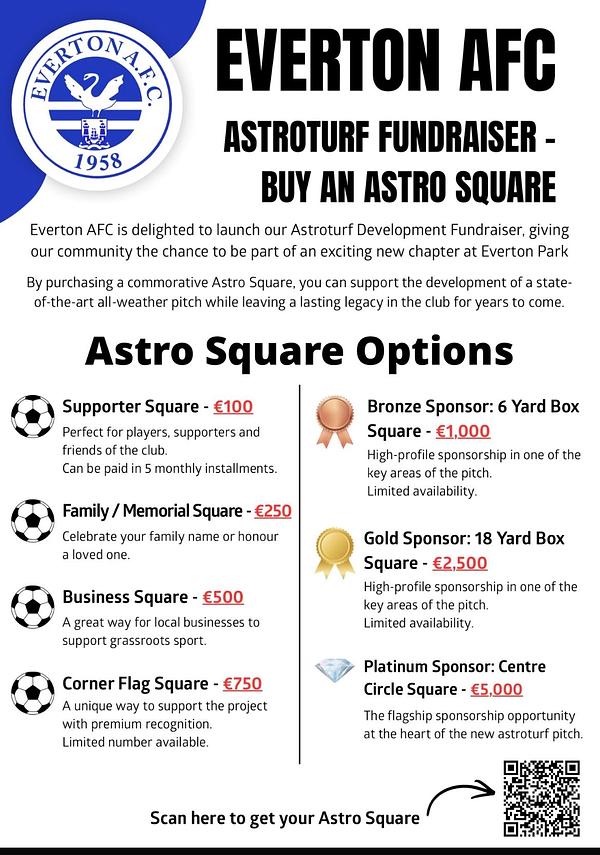 EVERTON A.F.C.
1958

EVERTON AFC

ASTROTURF FUNDRAISER - BUY AN ASTRO SQUARE

Everton AFC is delighted to launch our Astroturf Development Fundraiser, giving our community the chance to be part of an exciting new chapter at Everton Park

By purchasing a commorative Astro Square, you can support the development of a state-of-the-art all-weather pitch while leaving a lasting legacy in the club for years to come.

Astro Square Options

Supporter Square - €100
Perfect for players, supporters and friends of the club.
Can be paid in 5 monthly installments.

Family / Memorial Square - €250
Celebrate your family name or honour a loved one.

Business Square - €500
A great way for local businesses to support grassroots sport.

Corner Flag Square - €750
A unique way to support the project with premium recognition.
Limited number available.

Bronze Sponsor: 6 Yard Box Square - €1,000
High-profile sponsorship in one of the key areas of the pitch.
Limited availability.

Gold Sponsor: 18 Yard Box Square - €2,500
High-profile sponsorship in one of the key areas of the pitch.
Limited availability.

Platinum Sponsor: Centre Circle Square - €5,000
The flagship sponsorship opportunity at the heart of the new astroturf pitch.

Scan here to get your Astro Square